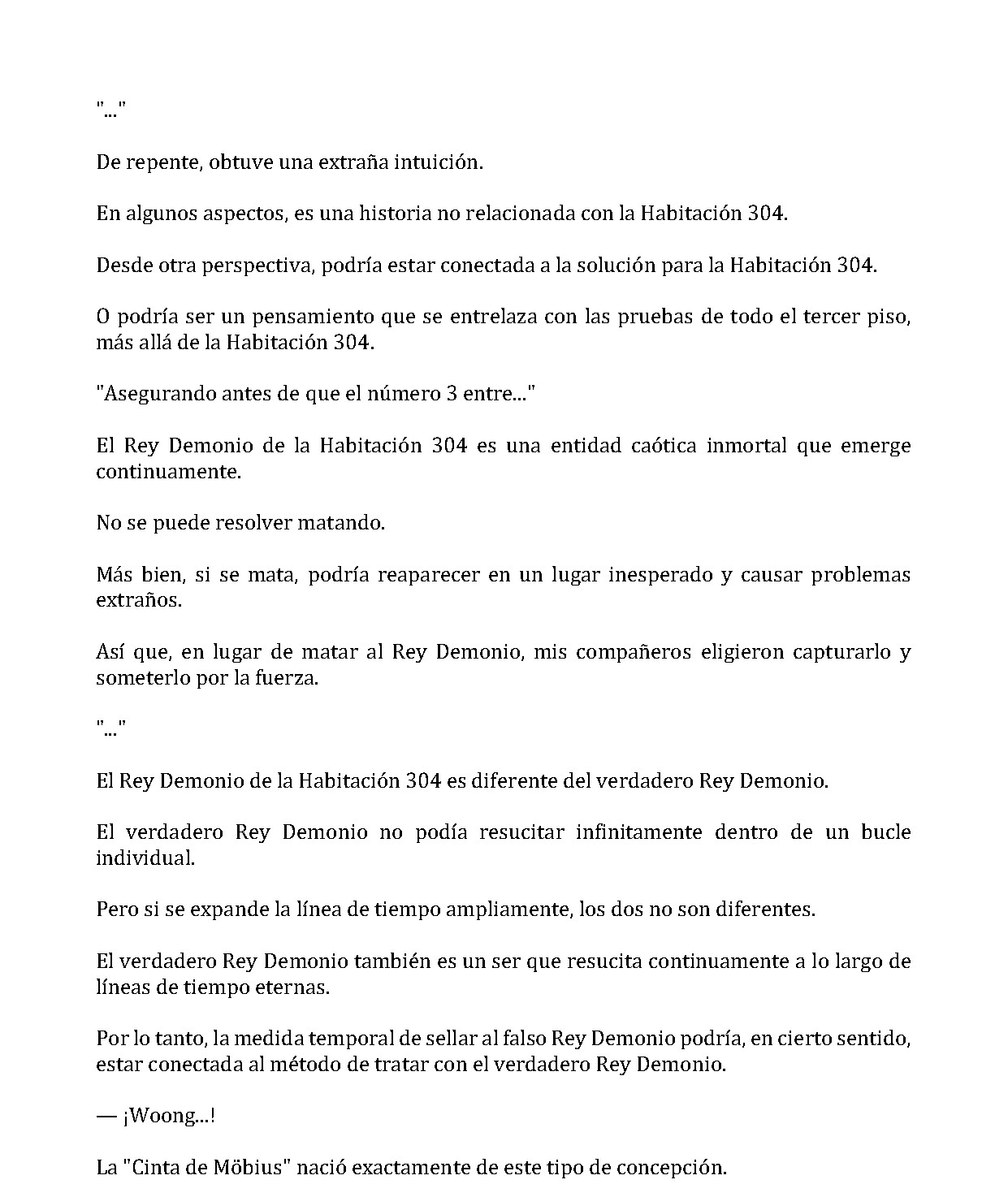 "..."

De repente, obtuve una extraña intuición.

En algunos aspectos, es una historia no relacionada con la Habitación 304.

Desde otra perspectiva, podría estar conectada a la solución para la Habitación 304.

O podría ser un pensamiento que se entrelaza con las pruebas de todo el tercer piso, más allá de la Habitación 304.

"Asegurando antes de que el número 3 entre..."

El Rey Demonio de la Habitación 304 es una entidad caótica inmortal que emerge continuamente.

No se puede resolver matando.

Más bien, si se mata, podría reaparecer en un lugar inesperado y causar problemas extraños.

Así que, en lugar de matar al Rey Demonio, mis compañeros eligieron capturarlo y someterlo por la fuerza.

"..."

El Rey Demonio de la Habitación 304 es diferente del verdadero Rey Demonio.

El verdadero Rey Demonio no podía resucitar infinitamente dentro de un bucle individual.

Pero si se expande la línea de tiempo ampliamente, los dos no son diferentes.

El verdadero Rey Demonio también es un ser que resucita continuamente a lo largo de líneas de tiempo eternas.

Por lo tanto, la medida temporal de sellar al falso Rey Demonio podría, en cierto sentido, estar conectada al método de tratar con el verdadero Rey Demonio.

— ¡Woong...!

La "Cinta de Möbius" nació exactamente de este tipo de concepción.